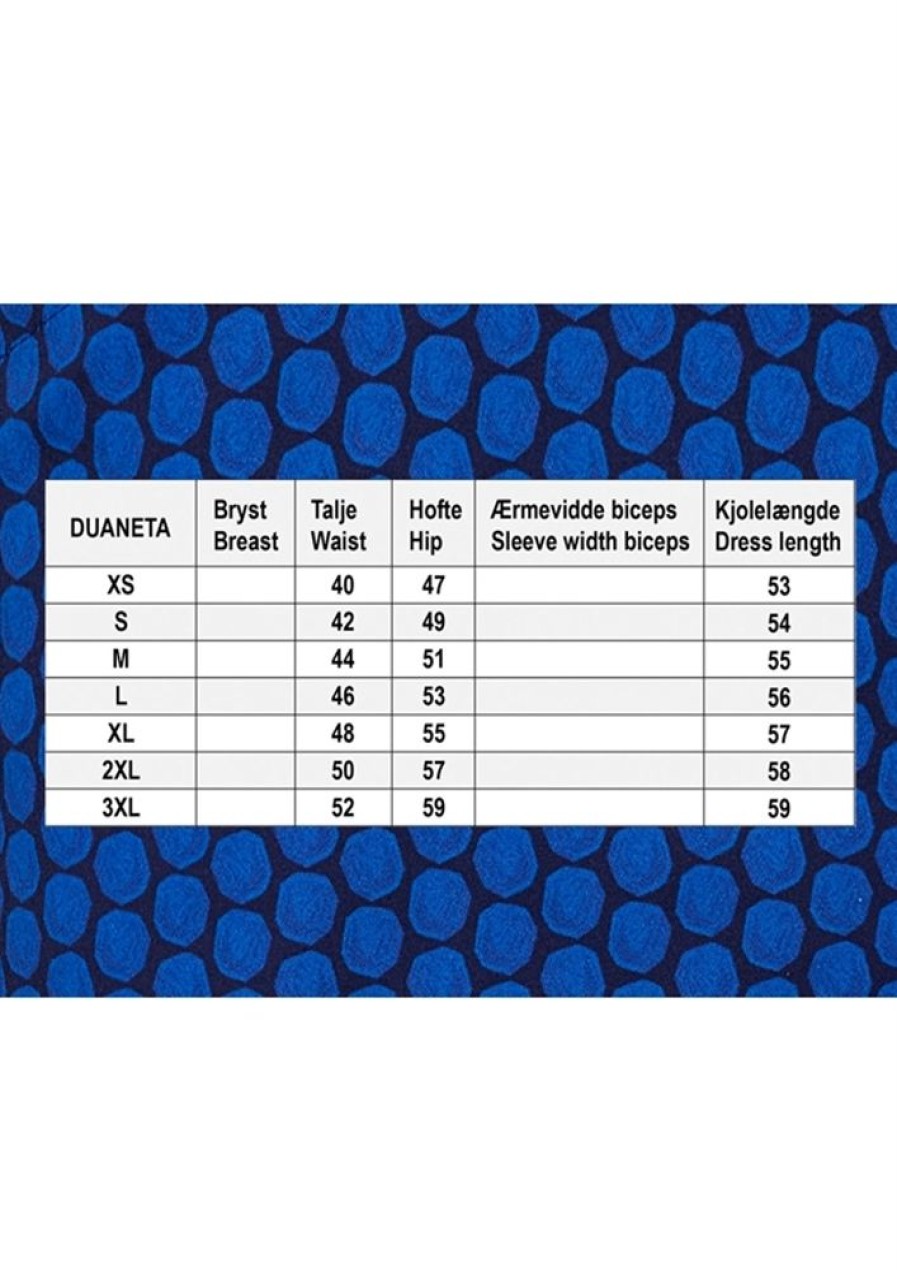 | DUANETA | Bryst Breast | Talje Waist | Hofte Hip | Ærmevidde biceps Sleeve width biceps | Kjolelængde Dress length |
|---|---|---|---|---|---|
| XS | | 40 | 47 | | 53 |
| S | | 42 | 49 | | 54 |
| M | | 44 | 51 | | 55 |
| L | | 46 | 53 | | 56 |
| XL | | 48 | 55 | | 57 |
| 2XL | | 50 | 57 | | 58 |
| 3XL | | 52 | 59 | | 59 |